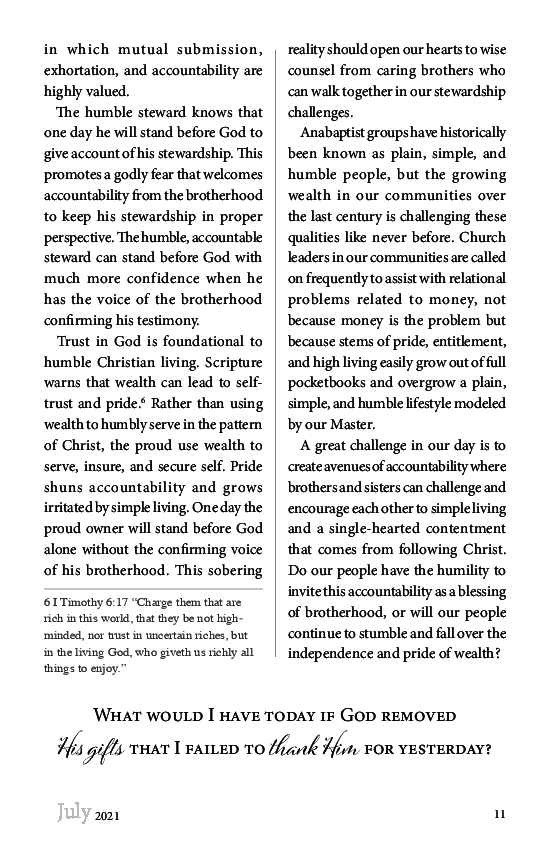 in which mutual submission, exhortation, and accountability are highly valued.

The humble steward knows that one day he will stand before God to give account of his stewardship. This promotes a godly fear that welcomes accountability from the brotherhood to keep his stewardship in proper perspective. The humble, accountable steward can stand before God with much more confidence when he has the voice of the brotherhood confirming his testimony.

Trust in God is foundational to humble Christian living. Scripture warns that wealth can lead to self-trust and pride.$^6$ Rather than using wealth to humbly serve in the pattern of Christ, the proud use wealth to serve, insure, and secure self. Pride shuns accountability and grows irritated by simple living. One day the proud owner will stand before God alone without the confirming voice of his brotherhood. This sobering

6 I Timothy 6:17 "Charge them that are rich in this world, that they be not high-minded, nor trust in uncertain riches, but in the living God, who giveth us richly all things to enjoy."

reality should open our hearts to wise counsel from caring brothers who can walk together in our stewardship challenges.

Anabaptist groups have historically been known as plain, simple, and humble people, but the growing wealth in our communities over the last century is challenging these qualities like never before. Church leaders in our communities are called on frequently to assist with relational problems related to money, not because money is the problem but because stems of pride, entitlement, and high living easily grow out of full pocketbooks and overgrow a plain, simple, and humble lifestyle modeled by our Master.

A great challenge in our day is to create avenues of accountability where brothers and sisters can challenge and encourage each other to simple living and a single-hearted contentment that comes from following Christ. Do our people have the humility to invite this accountability as a blessing of brotherhood, or will our people continue to stumble and fall over the independence and pride of wealth?

What would I have today if God removed His gifts that I failed to thank Him for yesterday?

July 2021

11